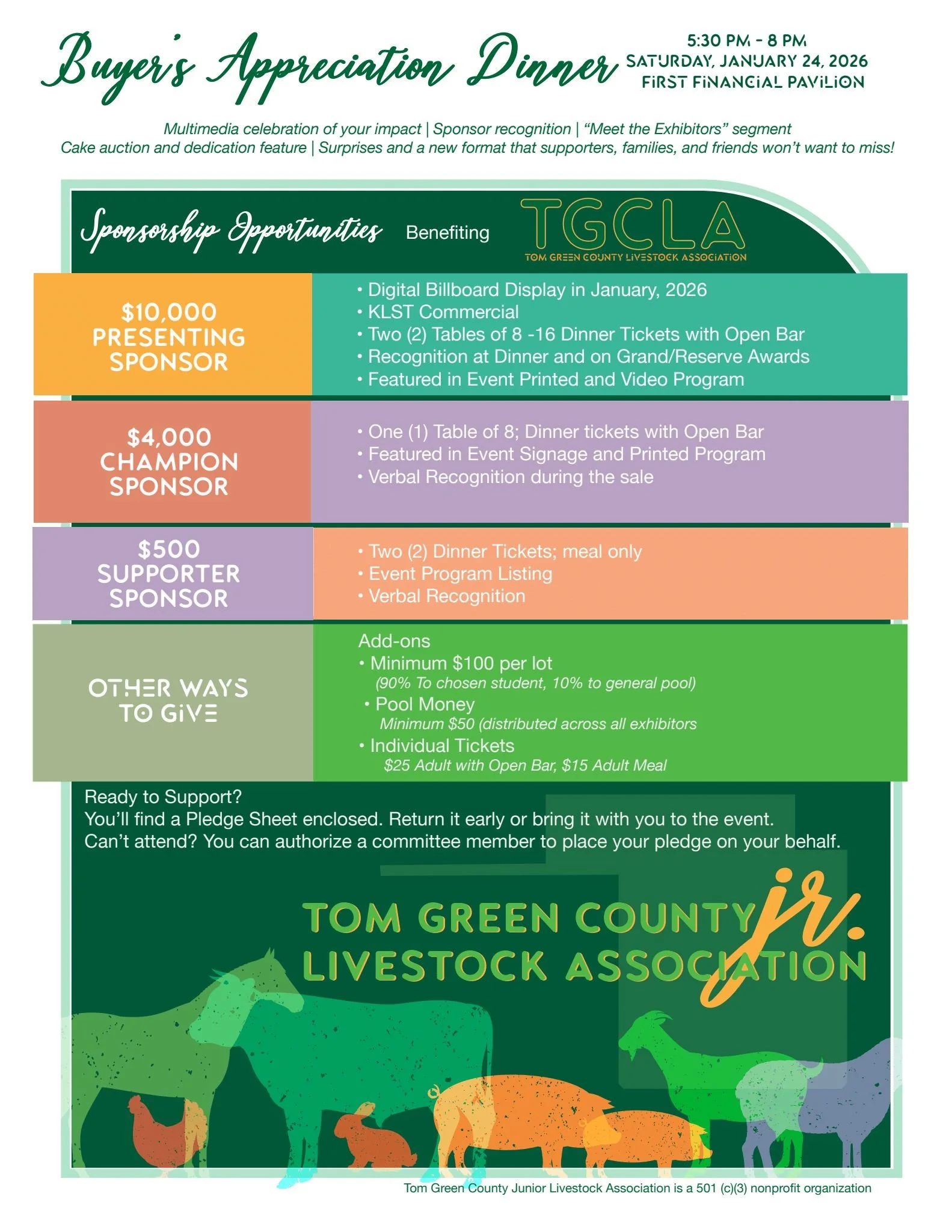 Buyer's Appreciation Dinner

5:30 PM - 8 PM
SATURDAY, JANUARY 24, 2026
FIRST FINANCIAL PAVILION

Multimedia celebration of your impact | Sponsor recognition | "Meet the Exhibitors" segment
Cake auction and dedication feature | Surprises and a new format that supporters, families, and friends won't want to miss!

Sponsorship Opportunities Benefiting TGCLA
TOM GREEN COUNTY LIVESTOCK ASSOCIATION

$10,000 PRESENTING SPONSOR
• Digital Billboard Display in January, 2026
• KLST Commercial
• Two (2) Tables of 8 -16 Dinner Tickets with Open Bar
• Recognition at Dinner and on Grand/Reserve Awards
• Featured in Event Printed and Video Program

$4,000 CHAMPION SPONSOR
• One (1) Table of 8; Dinner tickets with Open Bar
• Featured in Event Signage and Printed Program
• Verbal Recognition during the sale

$500 SUPPORTER SPONSOR
• Two (2) Dinner Tickets; meal only
• Event Program Listing
• Verbal Recognition

OTHER WAYS TO GIVE
Add-ons
• Minimum $100 per lot
(90% To chosen student, 10% to general pool)
• Pool Money
Minimum $50 (distributed across all exhibitors
• Individual Tickets
$25 Adult with Open Bar, $15 Adult Meal

Ready to Support?
You'll find a Pledge Sheet enclosed. Return it early or bring it with you to the event.
Can't attend? You can authorize a committee member to place your pledge on your behalf.

TOM GREEN COUNTY jr. LIVESTOCK ASSOCIATION

Tom Green County Junior Livestock Association is a 501 (c)(3) nonprofit organization